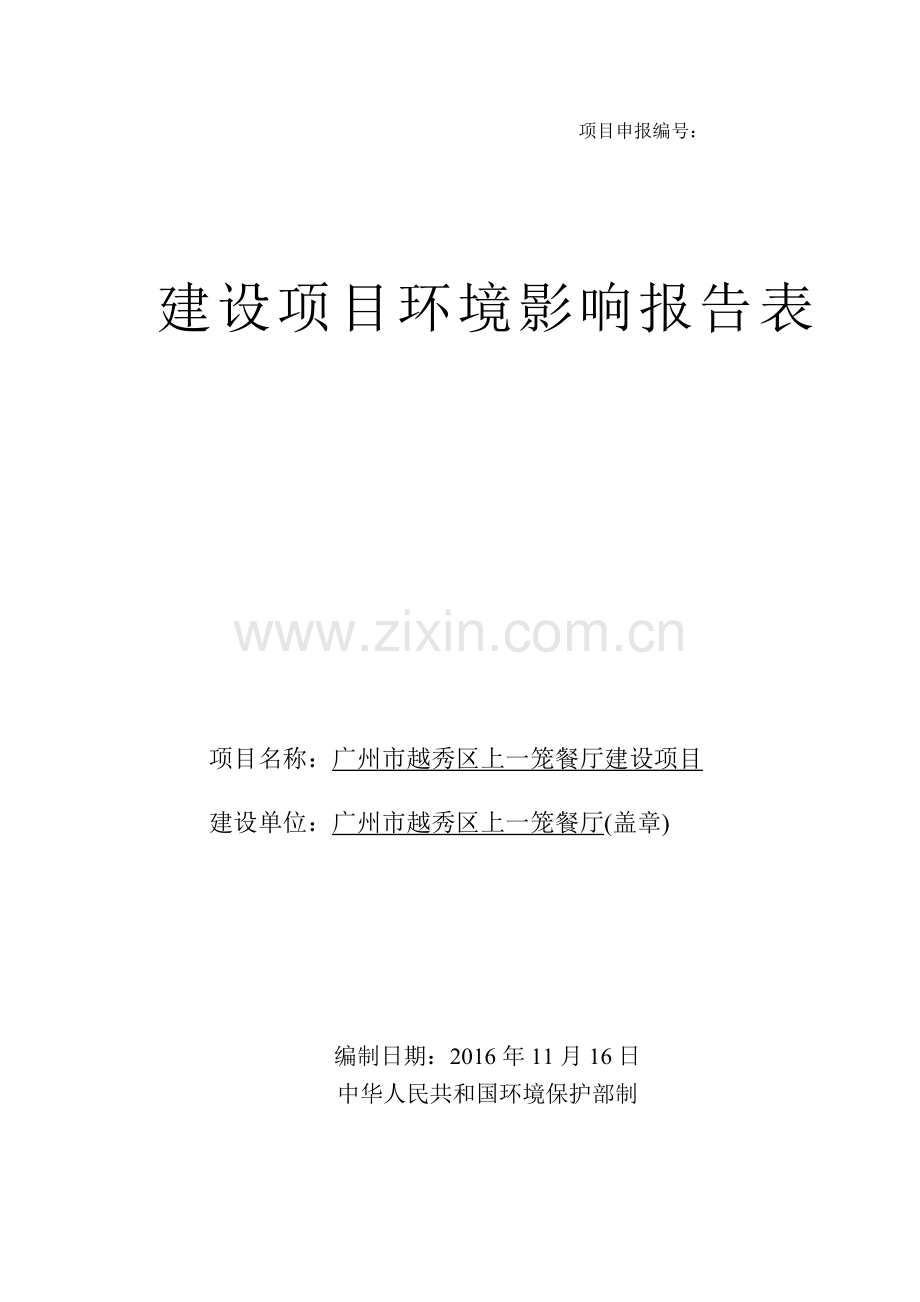 项目申报编号：

建设项目环境影响报告表

www.zixin.com.cn

项目名称：广州市越秀区上一笼餐厅建设项目

建设单位：广州市越秀区上一笼餐厅(盖章)

编制日期：2016 年 11 月 16 日
中华人民共和国环境保护部制